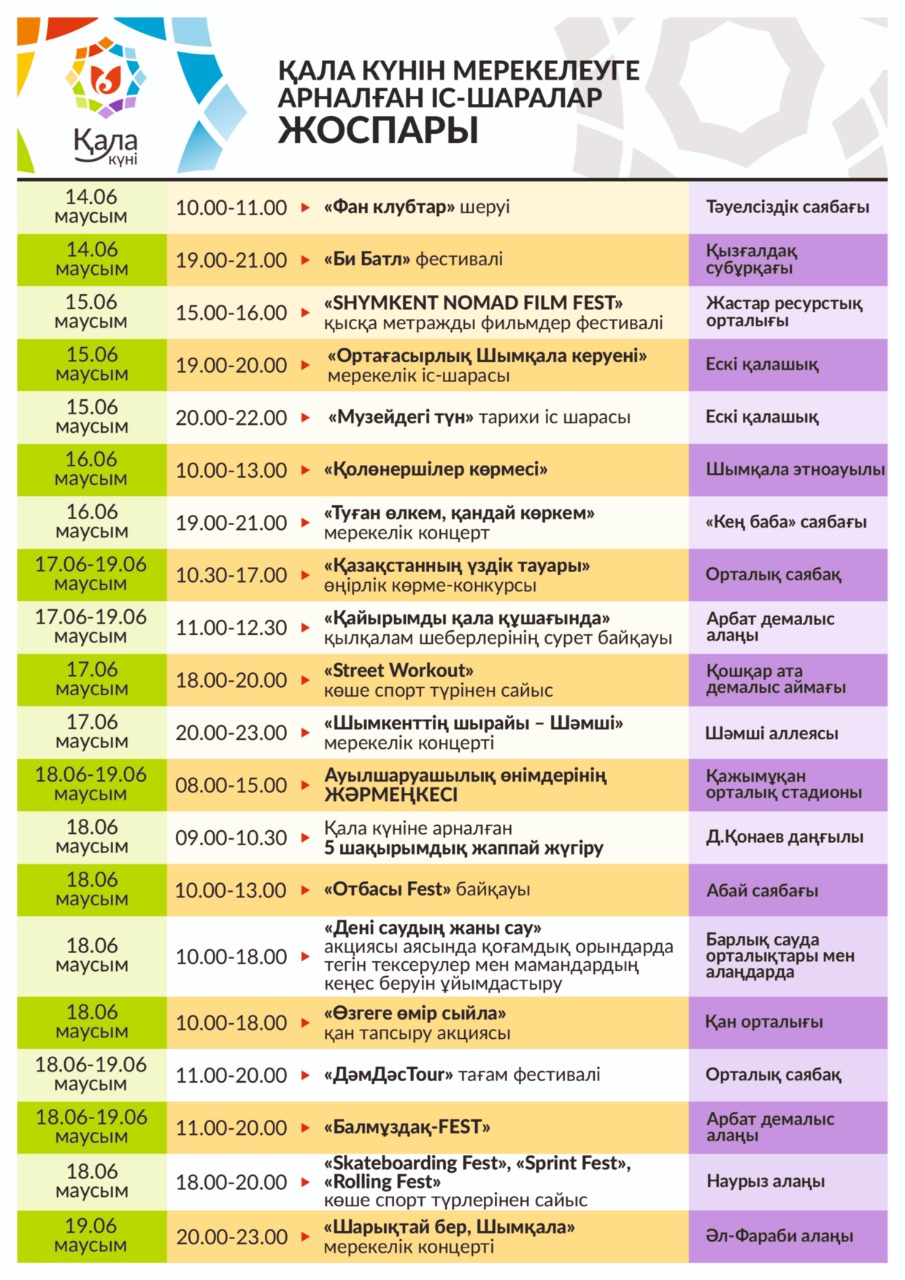 Қала күні

ҚАЛА КҮНІН МЕРЕКЕЛЕУГЕ АРНАЛҒАН ІС-ШАРАЛАР ЖОСПАРЫ

| | | | |
|---|---|---|---|
| 14.06 маусым | 10.00-11.00 | «Фан клубтар» шеруі | Тәуелсіздік саябағы |
| 14.06 маусым | 19.00-21.00 | «Би Батл» фестивалі | Қызғалдақ субұрқағы |
| 15.06 маусым | 15.00-16.00 | «SHYMKENT NOMAD FILM FEST» қысқа метражды фильмдер фестивалі | Жастар ресурстық орталығы |
| 15.06 маусым | 19.00-20.00 | «Ортағасырлық Шымқала керуені» мерекелік іс-шарасы | Ескі қалашық |
| 15.06 маусым | 20.00-22.00 | «Музейдегі түн» тарихи іс шарасы | Ескі қалашық |
| 16.06 маусым | 10.00-13.00 | «Қолөнершілер көрмесі» | Шымқала этноауылы |
| 16.06 маусым | 19.00-21.00 | «Туған өлкем, қандай көркем» мерекелік концерт | «Кең баба» саябағы |
| 17.06-19.06 маусым | 10.30-17.00 | «Қазақстанның үздік тауары» өңірлік көрме-конкурсы | Орталық саябақ |
| 17.06-19.06 маусым | 11.00-12.30 | «Қайырымды қала құшағында» қылқалам шеберлерінің сурет байқауы | Арбат демалыс алаңы |
| 17.06 маусым | 18.00-20.00 | «Street Workout» көше спорт түрінен сайыс | Қошқар ата демалыс аймағы |
| 17.06 маусым | 20.00-23.00 | «Шымкенттің шырайы – Шәмші» мерекелік концерті | Шәмші аллеясы |
| 18.06-19.06 маусым | 08.00-15.00 | Ауылшаруашылық өнімдерінің ЖӘРМЕҢКЕСІ | Қажымұқан орталық стадионы |
| 18.06 маусым | 09.00-10.30 | Қала күніне арналған 5 шақырымдық жаппай жүгіру | Д.Қонаев даңғылы |
| 18.06 маусым | 10.00-13.00 | «Отбасы Fest» байқауы | Абай саябағы |
| 18.06 маусым | 10.00-18.00 | «Дені саудың жаны сау» акциясы аясында қоғамдық орындарда тегін тексерулер мен мамандардың кеңес беруін ұйымдастыру | Барлық сауда орталықтары мен алаңдарда |
| 18.06 маусым | 10.00-18.00 | «Өзгеге өмір сыйла» қан тапсыру акциясы | Қан орталығы |
| 18.06-19.06 маусым | 11.00-20.00 | «ДәмДәсTour» тағам фестивалі | Орталық саябақ |
| 18.06-19.06 маусым | 11.00-20.00 | «Балмұздақ-FEST» | Арбат демалыс алаңы |
| 18.06 маусым | 18.00-20.00 | «Skateboarding Fest», «Sprint Fest», «Rolling Fest» көше спорт түрлерінен сайыс | Наурыз алаңы |
| 19.06 маусым | 20.00-23.00 | «Шарықтай бер, Шымқала» мерекелік концерті | Әл-Фараби алаңы |